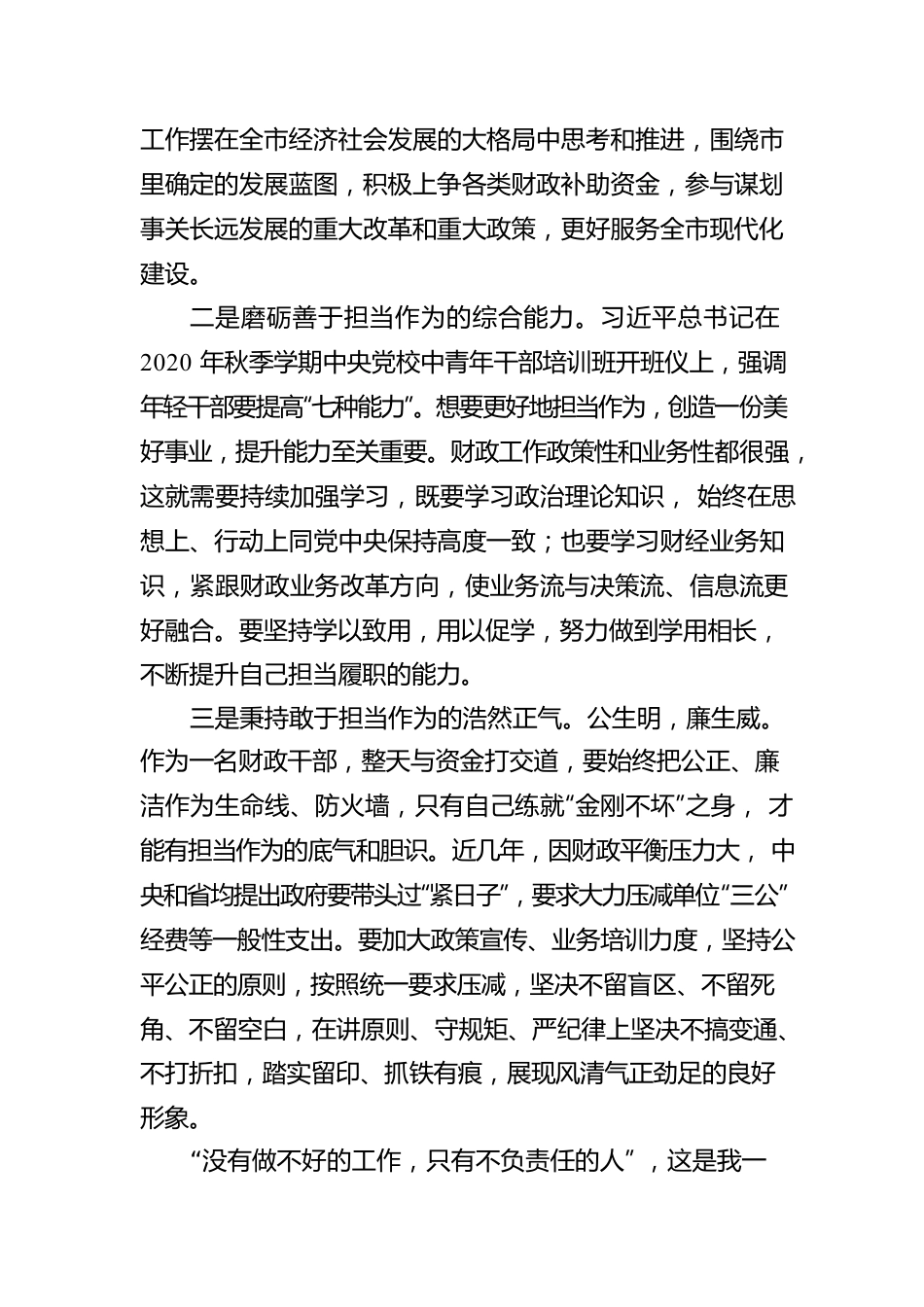 工作摆在全市经济社会发展的大格局中思考和推进，围绕市里确定的发展蓝图，积极上争各类财政补助资金，参与谋划事关长远发展的重大改革和重大政策，更好服务全市现代化建设。

二是磨砺善于担当作为的综合能力。习近平总书记在2020年秋季学期中央党校中青年干部培训班开班仪上，强调年轻干部要提高“七种能力”。想要更好地担当作为，创造一份美好事业，提升能力至关重要。财政工作政策性和业务性都很强，这就需要持续加强学习，既要学习政治理论知识，始终在思想上、行动上同党中央保持高度一致；也要学习财经业务知识，紧跟财政业务改革方向，使业务流与决策流、信息流更好融合。要坚持学以致用，用以促学，努力做到学用相长，不断提升自己担当履职的能力。

三是秉持敢于担当作为的浩然正气。公生明，廉生威。作为一名财政干部，整天与资金打交道，要始终把公正、廉洁作为生命线、防火墙，只有自己练就“金刚不坏”之身，才能有担当作为的底气和胆识。近几年，因财政平衡压力大，中央和省均提出政府要带头过“紧日子”，要求大力压减单位“三公”经费等一般性支出。要加大政策宣传、业务培训力度，坚持公平公正的原则，按照统一要求压减，坚决不留盲区、不留死角、不留空白，在讲原则、守规矩、严纪律上坚决不搞变通、不打折扣，踏实留印、抓铁有痕，展现风清气正劲足的良好形象。

“没有做不好的工作，只有不负责任的人”，这是我一